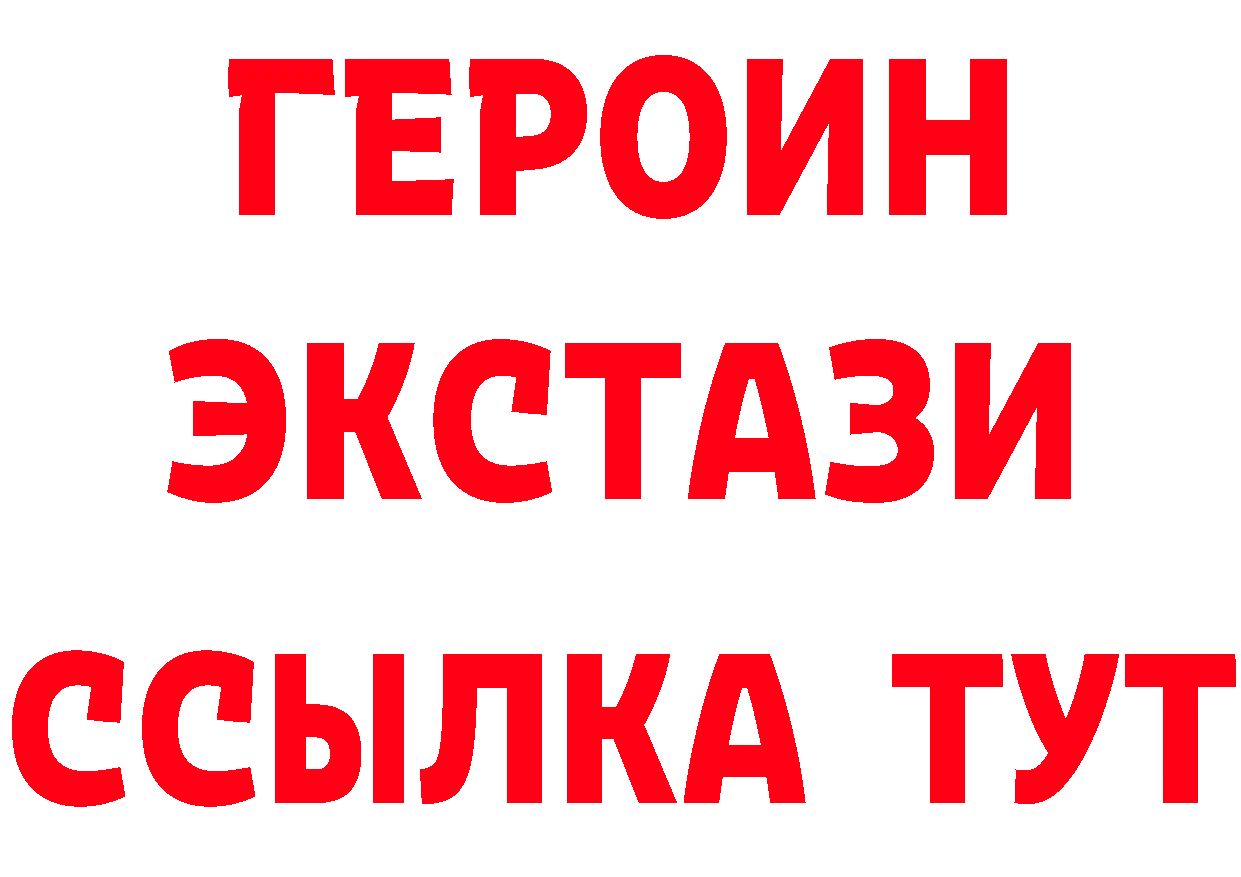 ГЕРОИН ЭКСТАЗИ ССЫЛКА ТУТ